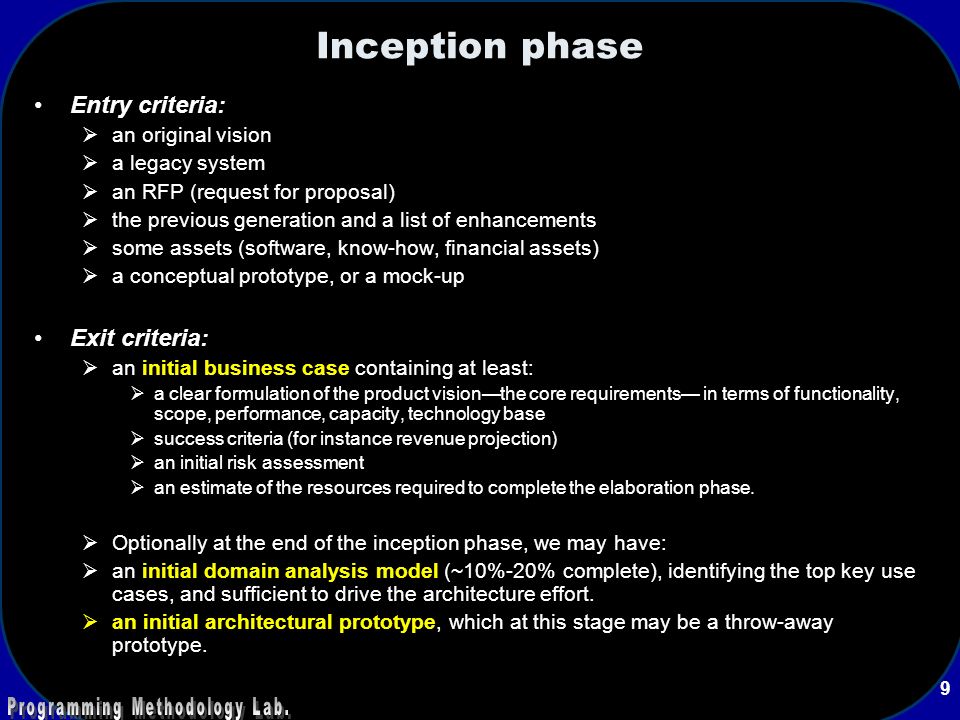 Inception phase

• Entry criteria:
➢ an original vision
➢ a legacy system
➢ an RFP (request for proposal)
➢ the previous generation and a list of enhancements
➢ some assets (software, know-how, financial assets)
➢ a conceptual prototype, or a mock-up

• Exit criteria:
➢ an initial business case containing at least:
➢ a clear formulation of the product vision—the core requirements— in terms of functionality, scope, performance, capacity, technology base
➢ success criteria (for instance revenue projection)
➢ an initial risk assessment
➢ an estimate of the resources required to complete the elaboration phase.

➢ Optionally at the end of the inception phase, we may have:
➢ an initial domain analysis model (~10%-20% complete), identifying the top key use cases, and sufficient to drive the architecture effort.
➢ an initial architectural prototype, which at this stage may be a throw-away prototype.

Programming Methodology Lab.

9